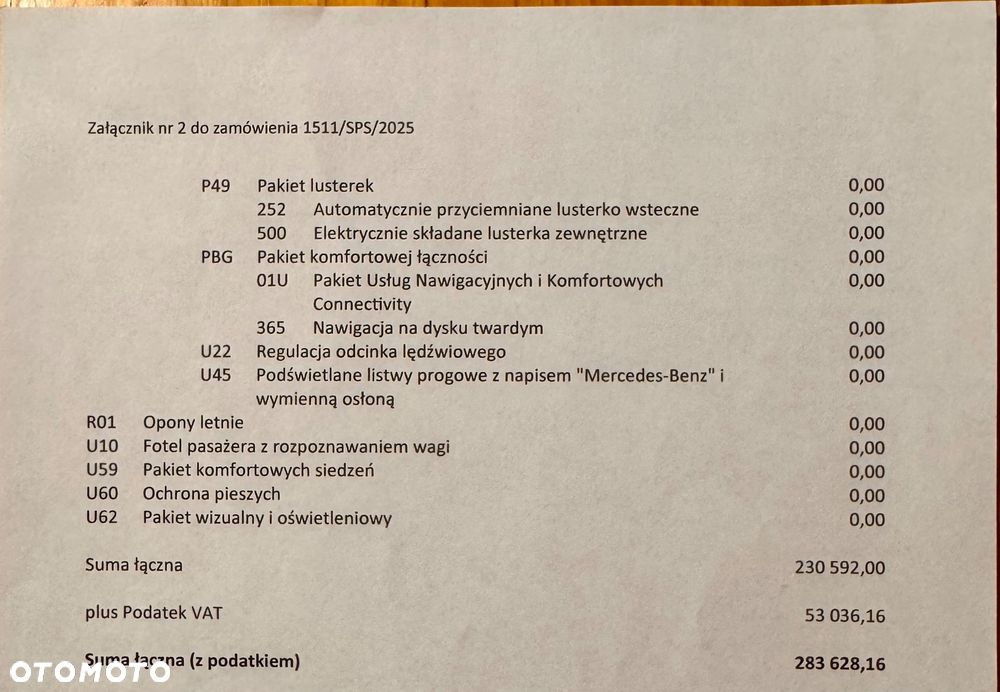 Załącznik nr 2 do zamówienia 1511/SPS/2025

P49 Pakiet lusterek 0,00
252 Automatycznie przyciemniane lusterko wsteczne 0,00
500 Elektrycznie składane lusterka zewnętrzne 0,00
PBG Pakiet komfortowej łączności 0,00
01U Pakiet Usług Nawigacyjnych i Komfortowych Connectivity 0,00
365 Nawigacja na dysku twardym 0,00
U22 Regulacja odcinka lędźwiowego 0,00
U45 Podświetlane listwy progowe z napisem "Mercedes-Benz" i wymienną osłoną 0,00
R01 Opony letnie 0,00
U10 Fotel pasażera z rozpoznawaniem wagi 0,00
U59 Pakiet komfortowych siedzeń 0,00
U60 Ochrona pieszych 0,00
U62 Pakiet wizualny i oświetleniowy 0,00

Suma łączna 230 592,00

plus Podatek VAT 53 036,16

Suma łączna (z podatkiem) 283 628,16

OTOMOTO